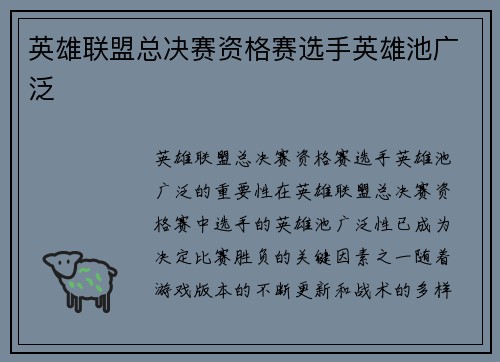 英雄联盟总决赛资格赛选手英雄池广泛

英雄联盟总决赛资格赛选手英雄池广泛的重要性在英雄联盟总决赛资格赛中选手的英雄池广泛性已成为决定比赛胜负的关键因素之一随着游戏版本的不断更新和战术的多样